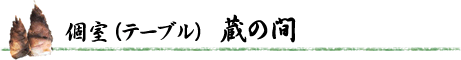 個室（テーブル）　蔵の間